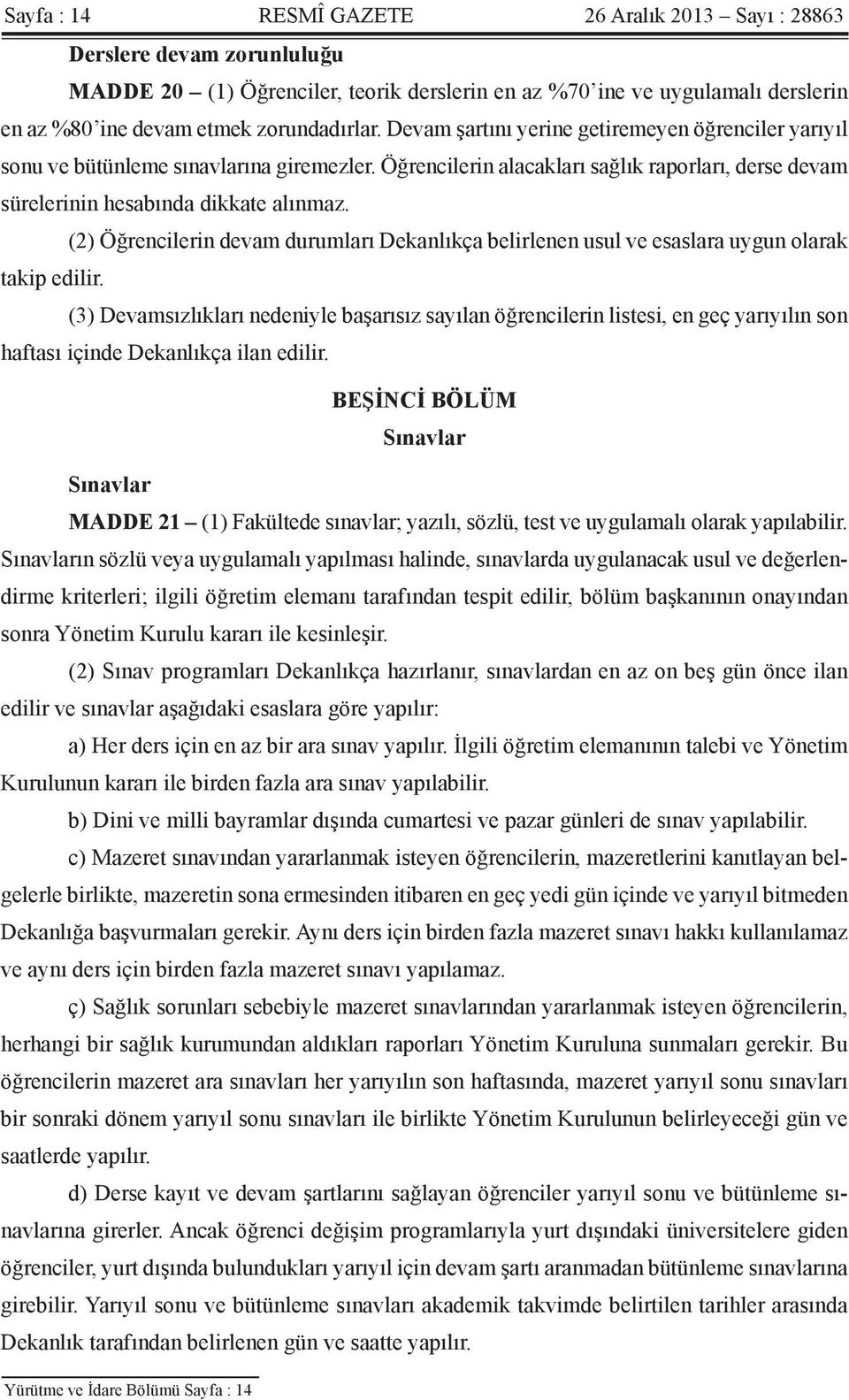 Sayfa : 14 RESMÎ GAZETE 26 Aralık 2013 – Sayı : 28863

Derslere devam zorunluluğu

MADDE 20 – (1) Öğrenciler, teorik derslerin en az %70’ine ve uygulamalı derslerin en az %80’ine devam etmek zorundadırlar. Devam şartını yerine getiremeyen öğrenciler yarıyıl sonu ve bütünleme sınavlarına giremezler. Öğrencilerin alacakları sağlık raporları, derse devam sürelerinin hesabında dikkate alınmaz.

(2) Öğrencilerin devam durumları Dekanlıkça belirlenen usul ve esaslara uygun olarak takip edilir.

(3) Devamsızlıkları nedeniyle başarısız sayılan öğrencilerin listesi, en geç yarıyılın son haftası içinde Dekanlıkça ilan edilir.

BEŞİNCİ BÖLÜM
Sınavlar

Sınavlar

MADDE 21 – (1) Fakültede sınavlar; yazılı, sözlü, test ve uygulamalı olarak yapılabilir. Sınavların sözlü veya uygulamalı yapılması halinde, sınavlarda uygulanacak usul ve değerlendirme kriterleri; ilgili öğretim elemanı tarafından tespit edilir, bölüm başkanının onayından sonra Yönetim Kurulu kararı ile kesinleşir.

(2) Sınav programları Dekanlıkça hazırlanır, sınavlardan en az on beş gün önce ilan edilir ve sınavlar aşağıdaki esaslara göre yapılır:

a) Her ders için en az bir ara sınav yapılır. İlgili öğretim elemanının talebi ve Yönetim Kurulunun kararı ile birden fazla ara sınav yapılabilir.

b) Dini ve milli bayramlar dışında cumartesi ve pazar günleri de sınav yapılabilir.

c) Mazeret sınavından yararlanmak isteyen öğrencilerin, mazeretlerini kanıtlayan belgelerle birlikte, mazeretin sona ermesinden itibaren en geç yedi gün içinde ve yarıyıl bitmeden Dekanlığa başvurmaları gerekir. Aynı ders için birden fazla mazeret sınavı hakkı kullanılamaz ve aynı ders için birden fazla mazeret sınavı yapılamaz.

ç) Sağlık sorunları sebebiyle mazeret sınavlarından yararlanmak isteyen öğrencilerin, herhangi bir sağlık kurumundan aldıkları raporları Yönetim Kuruluna sunmaları gerekir. Bu öğrencilerin mazeret ara sınavları her yarıyılın son haftasında, mazeret yarıyıl sonu sınavları bir sonraki dönem yarıyıl sonu sınavları ile birlikte Yönetim Kurulunun belirleyeceği gün ve saatlerde yapılır.

d) Derse kayıt ve devam şartlarını sağlayan öğrenciler yarıyıl sonu ve bütünleme sınavlarına girerler. Ancak öğrenci değişim programlarıyla yurt dışındaki üniversitelere giden öğrenciler, yurt dışında bulundukları yarıyıl için devam şartı aranmadan bütünleme sınavlarına girebilir. Yarıyıl sonu ve bütünleme sınavları akademik takvimde belirtilen tarihler arasında Dekanlık tarafından belirlenen gün ve saatte yapılır.

Yürütme ve İdare Bölümü Sayfa : 14